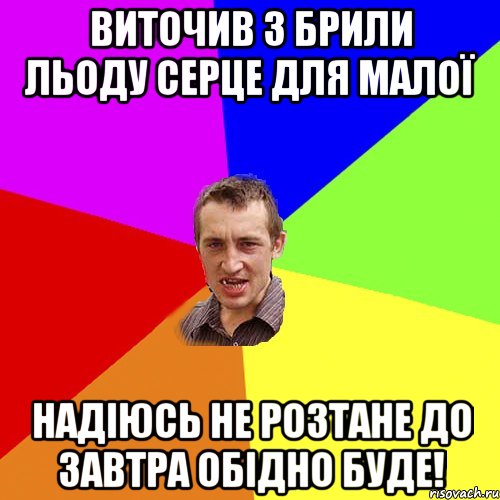 ВИТОЧИВ З БРИЛИ ЛЬОДУ СЕРЦЕ ДЛЯ МАЛОЇ

НАДІЮСЬ НЕ РОЗТАНЕ ДО ЗАВТРА ОБІДНО БУДЕ!

risovach.ru